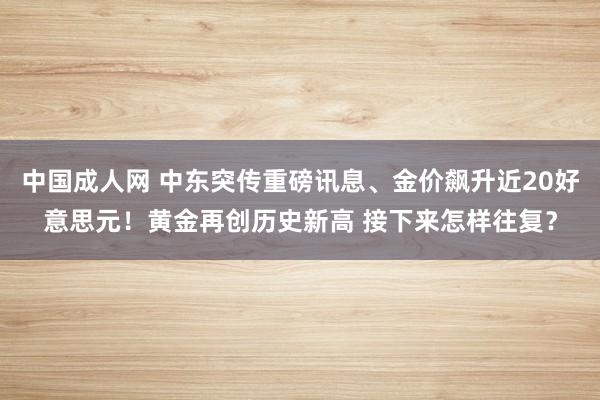 中国成人网 中东突传重磅讯息、金价飙升近20好意思元！黄金再创历史新高 接下来怎样往复？